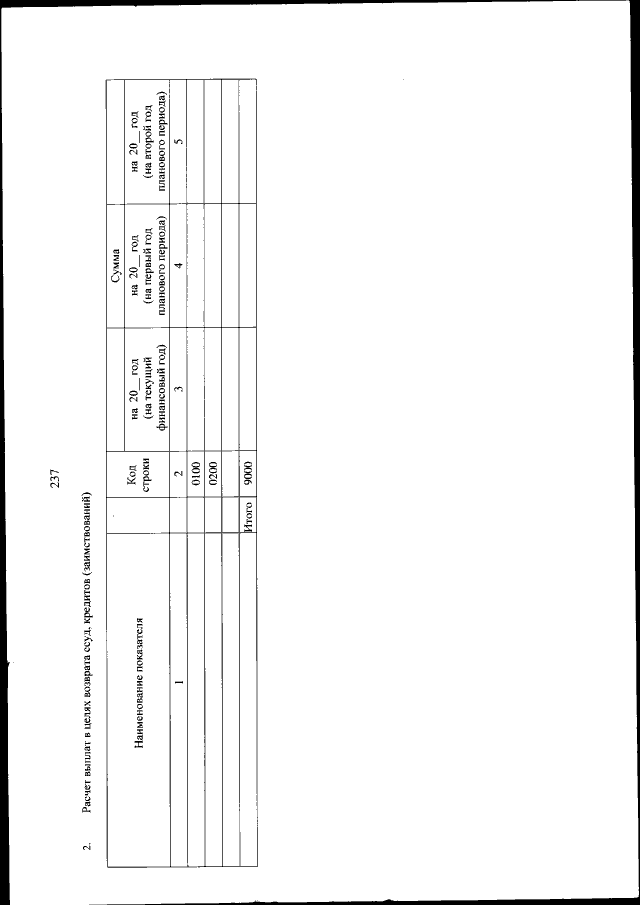 237

2. Расчет выплат в целях возврата ссуд, кредитов (заимствований)

| Наименование показателя | Код строки | Сумма | | |
|---|---|---|---|---|
| | | на 20__ год (на текущий финансовый год) | на 20__ год (на первый год планового периода) | на 20__ год (на второй год планового периода) |
| 1 | 2 | 3 | 4 | 5 |
| | 0100 | | | |
| | 0200 | | | |
| | | | | |
| Итого | 9000 | | | |